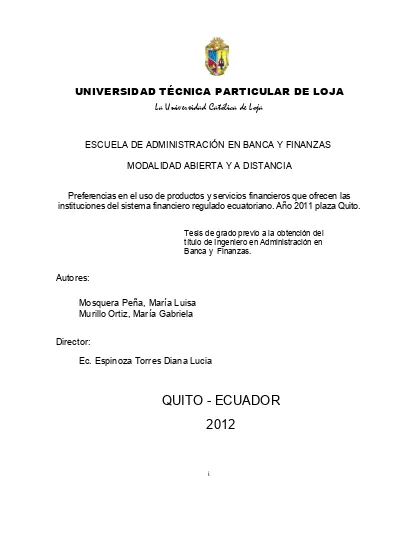 UNIVERSIDAD TÉCNICA PARTICULAR DE LOJA
La Universidad Católica de Loja

ESCUELA DE ADMINISTRACIÓN EN BANCA Y FINANZAS

MODALIDAD ABIERTA Y A DISTANCIA

Preferencias en el uso de productos y servicios financieros que ofrecen las instituciones del sistema financiero regulado ecuatoriano. Año 2011 plaza Quito.

Tesis de grado previo a la obtención del título de Ingeniero en Administración en Banca y Finanzas.

Autores:

Mosquera Peña, María Luisa
Murillo Ortiz, María Gabriela

Director:

Ec. Espinoza Torres Diana Lucia

QUITO - ECUADOR
2012

i